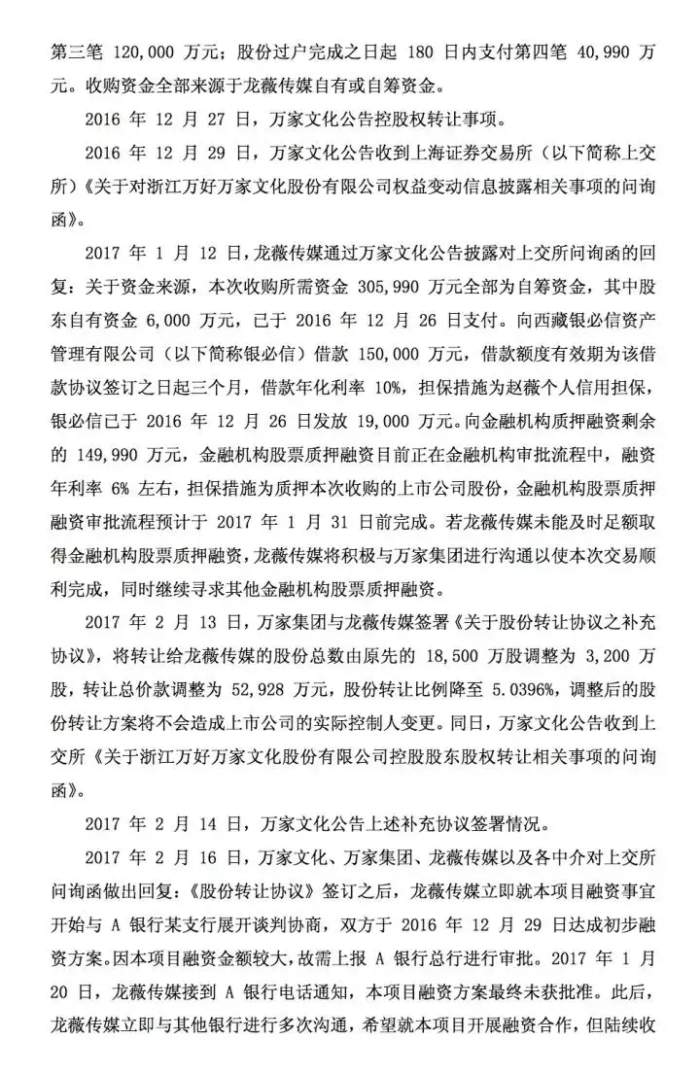 第三笔 120,000 万元；股份过户完成之日起 180 日内支付第四笔 40,990 万元。收购资金全部来源于龙薇传媒自有或自筹资金。

2016 年 12 月 27 日，万家文化公告控股权转让事项。

2016 年 12 月 29 日，万家文化公告收到上海证券交易所（以下简称上交所）《关于对浙江万好万家文化股份有限公司权益变动信息披露相关事项的问询函》。

2017 年 1 月 12 日，龙薇传媒通过万家文化公告披露对上交所问询函的回复：关于资金来源，本次收购所需资金 305,990 万元全部为自筹资金，其中股东自有资金 6,000 万元，已于 2016 年 12 月 26 日支付。向西藏银必信资产管理有限公司（以下简称银必信）借款 150,000 万元，借款额度有效期为该借款协议签订之日起三个月，借款年化利率 10%，担保措施为赵薇个人信用担保，银必信已于 2016 年 12 月 26 日发放 19,000 万元。向金融机构质押融资剩余的 149,990 万元，金融机构股票质押融资目前正在金融机构审批流程中，融资年利率 6% 左右，担保措施为质押本次收购的上市公司股份，金融机构股票质押融资审批流程预计于 2017 年 1 月 31 日前完成。若龙薇传媒未能及时足额取得金融机构股票质押融资，龙薇传媒将积极与万家集团进行沟通以使本次交易顺利完成，同时继续寻求其他金融机构股票质押融资。

2017 年 2 月 13 日，万家集团与龙薇传媒签署《关于股份转让协议之补充协议》，将转让给龙薇传媒的股份总数由原先的 18,500 万股调整为 3,200 万股，转让总价款调整为 52,928 万元，股份转让比例降至 5.0396%，调整后的股份转让方案将不会造成上市公司的实际控制人变更。同日，万家文化公告收到上交所《关于浙江万好万家文化股份有限公司控股股东股权转让相关事项的问询函》。

2017 年 2 月 14 日，万家文化公告上述补充协议签署情况。

2017 年 2 月 16 日，万家文化、万家集团、龙薇传媒以及各中介对上交所问询函做出回复：《股份转让协议》签订之后，龙薇传媒立即就本项目融资事宜开始与 A 银行某支行展开谈判协商，双方于 2016 年 12 月 29 日达成初步融资方案。因本项目融资金额较大，故需上报 A 银行总行进行审批。2017 年 1 月 20 日，龙薇传媒接到 A 银行电话通知，本项目融资方案最终未获批准。此后，龙薇传媒立即与其他银行进行多次沟通，希望就本项目开展融资合作，但陆续收